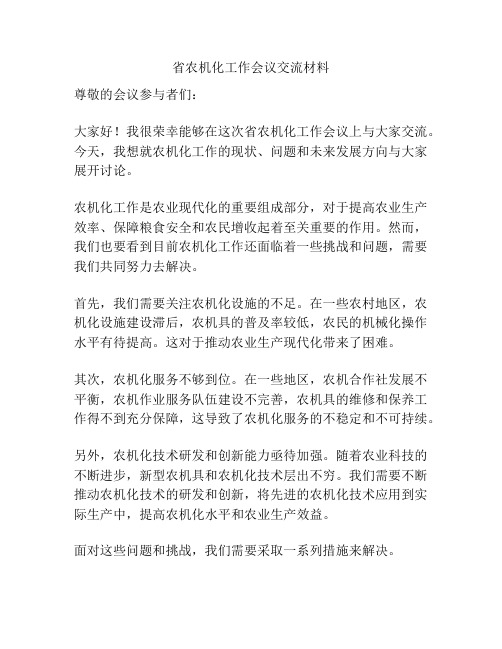 省农机化工作会议交流材料

尊敬的会议参与者们：

大家好！我很荣幸能够在这次省农机化工作会议上与大家交流。今天，我想就农机化工作的现状、问题和未来发展方向与大家展开讨论。

农机化工作是农业现代化的重要组成部分，对于提高农业生产效率、保障粮食安全和农民增收起着至关重要的作用。然而，我们也要看到目前农机化工作还面临着一些挑战和问题，需要我们共同努力去解决。

首先，我们需要关注农机化设施的不足。在一些农村地区，农机化设施建设滞后，农机具的普及率较低，农民的机械化操作水平有待提高。这对于推动农业生产现代化带来了困难。

其次，农机化服务不够到位。在一些地区，农机合作社发展不平衡，农机作业服务队伍建设不完善，农机具的维修和保养工作得不到充分保障，这导致了农机化服务的不稳定和不可持续。

另外，农机化技术研发和创新能力亟待加强。随着农业科技的不断进步，新型农机具和农机化技术层出不穷。我们需要不断推动农机化技术的研发和创新，将先进的农机化技术应用到实际生产中，提高农机化水平和农业生产效益。

面对这些问题和挑战，我们需要采取一系列措施来解决。